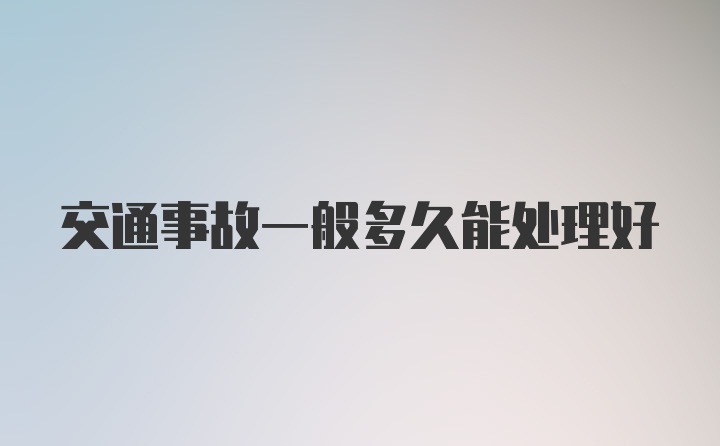 交通事故一般多久能处理好